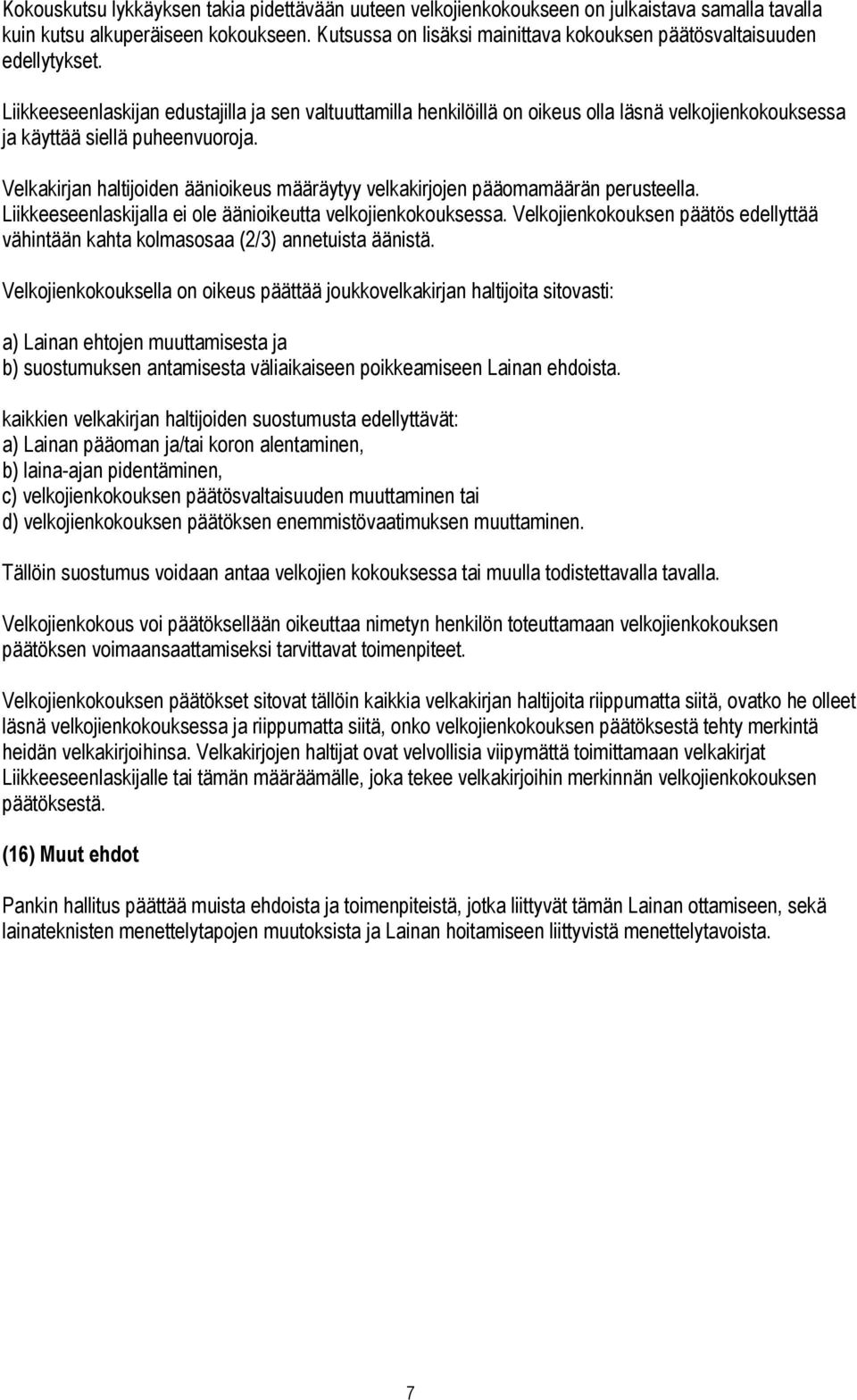 Kokouskutsu lykkäyksen takia pidettävään uuteen velkojienkokoukseen on julkaistava samalla tavalla kuin kutsu alkuperäiseen kokoukseen. Kutsussa on lisäksi mainittava kokouksen päätösvaltaisuuden edellytykset.

Liikkeeseenlaskijan edustajilla ja sen valtuuttamilla henkilöillä on oikeus olla läsnä velkojienkokouksessa ja käyttää siellä puheenvuoroja.

Velkakirjan haltijoiden äänioikeus määräytyy velkakirjojen pääomamäärän perusteella. Liikkeeseenlaskijalla ei ole äänioikeutta velkojienkokouksessa. Velkojienkokouksen päätös edellyttää vähintään kahta kolmasosaa (2/3) annetuista äänistä.

Velkojienkokouksella on oikeus päättää joukkovelkakirjan haltijoita sitovasti:

a) Lainan ehtojen muuttamisesta ja
b) suostumuksen antamisesta väliaikaiseen poikkeamiseen Lainan ehdoista.

kaikkien velkakirjan haltijoiden suostumusta edellyttävät:
a) Lainan pääoman ja/tai koron alentaminen,
b) laina-ajan pidentäminen,
c) velkojienkokouksen päätösvaltaisuuden muuttaminen tai
d) velkojienkokouksen päätöksen enemmistövaatimuksen muuttaminen.

Tällöin suostumus voidaan antaa velkojien kokouksessa tai muulla todistettavalla tavalla.

Velkojienkokous voi päätöksellään oikeuttaa nimetyn henkilön toteuttamaan velkojienkokouksen päätöksen voimaansaattamiseksi tarvittavat toimenpiteet.

Velkojienkokouksen päätökset sitovat tällöin kaikkia velkakirjan haltijoita riippumatta siitä, ovatko he olleet läsnä velkojienkokouksessa ja riippumatta siitä, onko velkojienkokouksen päätöksestä tehty merkintä heidän velkakirjoihinsa. Velkakirjojen haltijat ovat velvollisia viipymättä toimittamaan velkakirjat Liikkeeseenlaskijalle tai tämän määräämälle, joka tekee velkakirjoihin merkinnän velkojienkokouksen päätöksestä.

(16) Muut ehdot

Pankin hallitus päättää muista ehdoista ja toimenpiteistä, jotka liittyvät tämän Lainan ottamiseen, sekä lainateknisten menettelytapojen muutoksista ja Lainan hoitamiseen liittyvistä menettelytavoista.

7